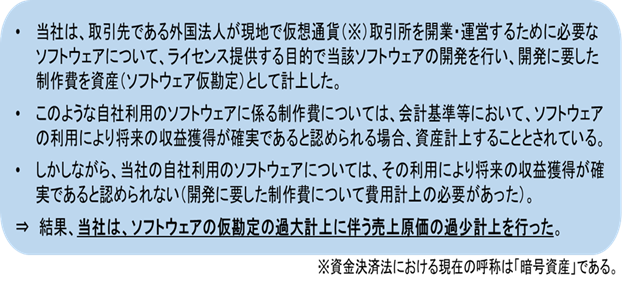 • 当社は、取引先である外国法人が現地で仮想通貨（※）取引所を開業・運営するために必要なソフトウェアについて、ライセンス提供する目的で当該ソフトウェアの開発を行い、開発に要した制作費を資産（ソフトウェア仮勘定）として計上した。

• このような自社利用のソフトウェアに係る制作費については、会計基準等において、ソフトウェアの利用により将来の収益獲得が確実であると認められる場合、資産計上することとされている。

• しかしながら、当社の自社利用のソフトウェアについては、その利用により将来の収益獲得が確実であると認められない（開発に要した制作費について費用計上の必要があった）。

⇒ 結果、当社は、ソフトウェアの仮勘定の過大計上に伴う売上原価の過少計上を行った。

※資金決済法における現在の呼称は「暗号資産」である。